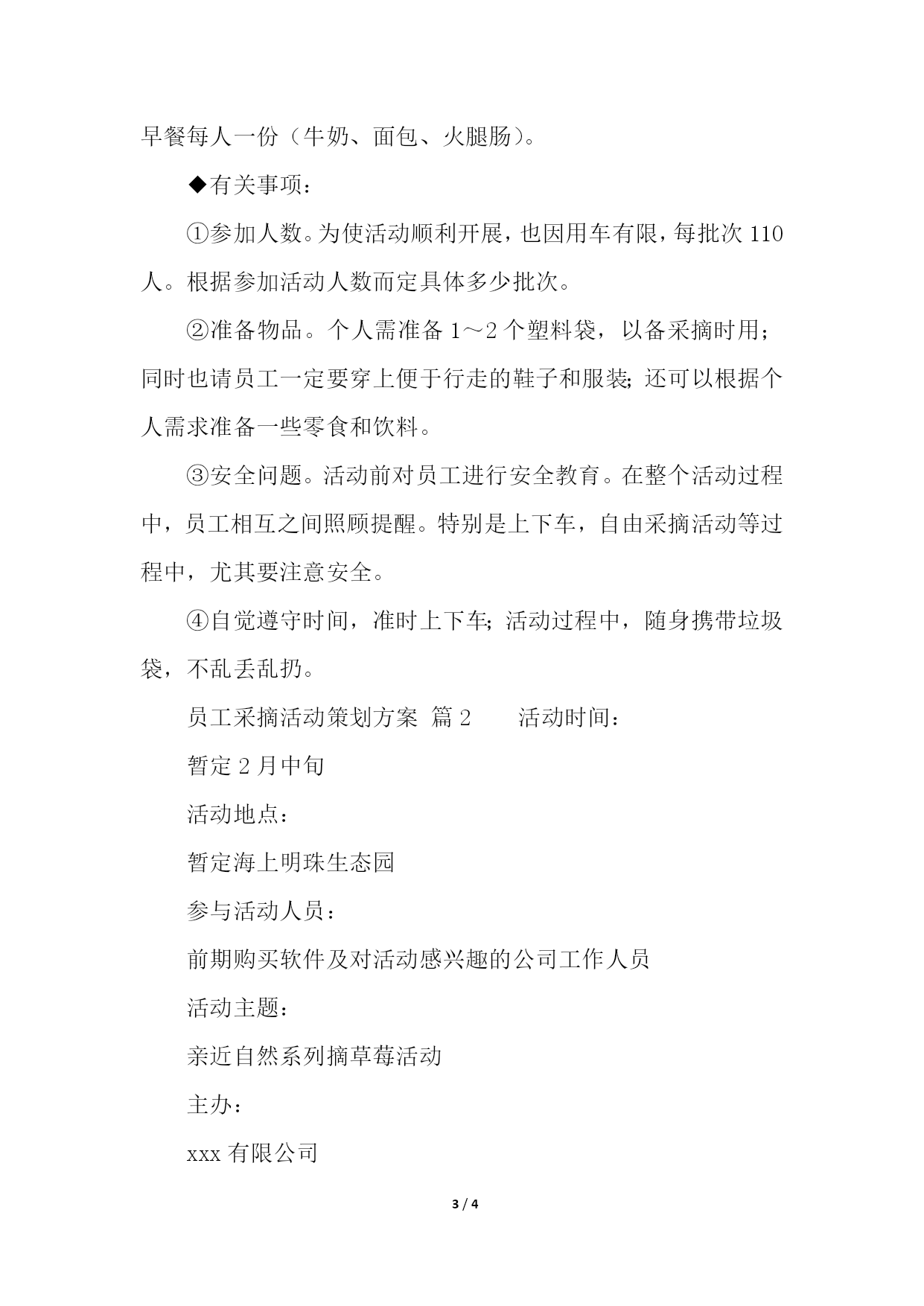 早餐每人一份（牛奶、面包、火腿肠）。

◆有关事项：

①参加人数。为使活动顺利开展，也因用车有限，每批次 110 人。根据参加活动人数而定具体多少批次。

②准备物品。个人需准备 1～2 个塑料袋，以备采摘时用；同时也请员工一定要穿上便于行走的鞋子和服装；还可以根据个人需求准备一些零食和饮料。

③安全问题。活动前对员工进行安全教育。在整个活动过程中，员工相互之间照顾提醒。特别是上下车，自由采摘活动等过程中，尤其要注意安全。

④自觉遵守时间，准时上下车；活动过程中，随身携带垃圾袋，不乱丢乱扔。

员工采摘活动策划方案 篇 2　　活动时间：

暂定 2 月中旬

活动地点：

暂定海上明珠生态园

参与活动人员：

前期购买软件及对活动感兴趣的公司工作人员

活动主题：

亲近自然系列摘草莓活动

主办：

xxx 有限公司

3 / 4